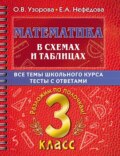 О.В. Узорова • Е.А. Нефёдова

МАТЕМАТИКА

В СХЕМАХ И ТАБЛИЦАХ

ВСЕ ТЕМЫ ШКОЛЬНОГО КУРСА
ТЕСТЫ С ОТВЕТАМИ

Разложим по полочкам!

3

КЛАСС